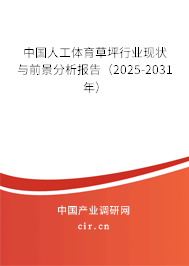 中国人工体育草坪行业现状与前景分析报告（2025-2031年）

中国产业调研网
cir.cn